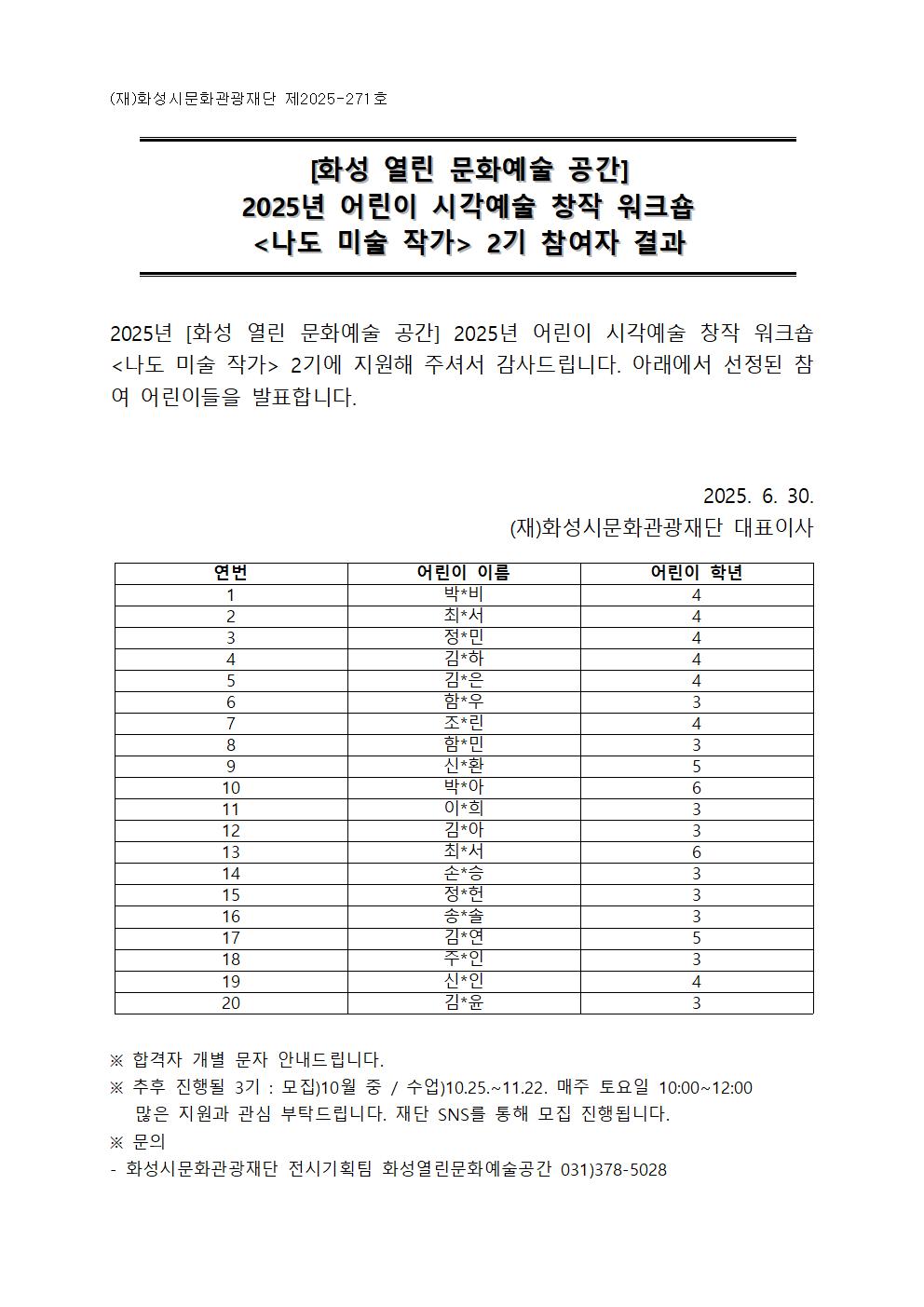 (재)화성시문화관광재단 제2025-271호

[화성 열린 문화예술 공간]
2025년 어린이 시각예술 창작 워크숍
<나도 미술 작가> 2기 참여자 결과

2025년 [화성 열린 문화예술 공간] 2025년 어린이 시각예술 창작 워크숍 <나도 미술 작가> 2기에 지원해 주셔서 감사드립니다. 아래에서 선정된 참여 어린이들을 발표합니다.

2025. 6. 30.
(재)화성시문화관광재단 대표이사

| 연번 | 어린이 이름 | 어린이 학년 |
|---|---|---|
| 1 | 박*비 | 4 |
| 2 | 최*서 | 4 |
| 3 | 정*민 | 4 |
| 4 | 김*하 | 4 |
| 5 | 김*은 | 4 |
| 6 | 함*우 | 3 |
| 7 | 조*린 | 4 |
| 8 | 함*민 | 3 |
| 9 | 신*환 | 5 |
| 10 | 박*아 | 6 |
| 11 | 이*희 | 3 |
| 12 | 김*아 | 3 |
| 13 | 최*서 | 6 |
| 14 | 손*승 | 3 |
| 15 | 정*헌 | 3 |
| 16 | 송*솔 | 3 |
| 17 | 김*연 | 5 |
| 18 | 주*인 | 3 |
| 19 | 신*인 | 4 |
| 20 | 김*윤 | 3 |

※ 합격자 개별 문자 안내드립니다.
※ 추후 진행될 3기 : 모집)10월 중 / 수업)10.25.~11.22. 매주 토요일 10:00~12:00
많은 지원과 관심 부탁드립니다. 재단 SNS를 통해 모집 진행됩니다.
※ 문의
- 화성시문화관광재단 전시기획팀 화성열린문화예술공간 031)378-5028